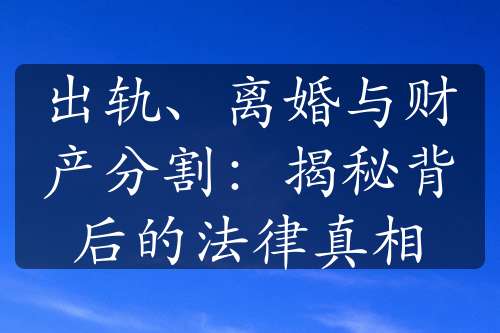 出轨、离婚与财产分割：揭秘背后的法律真相